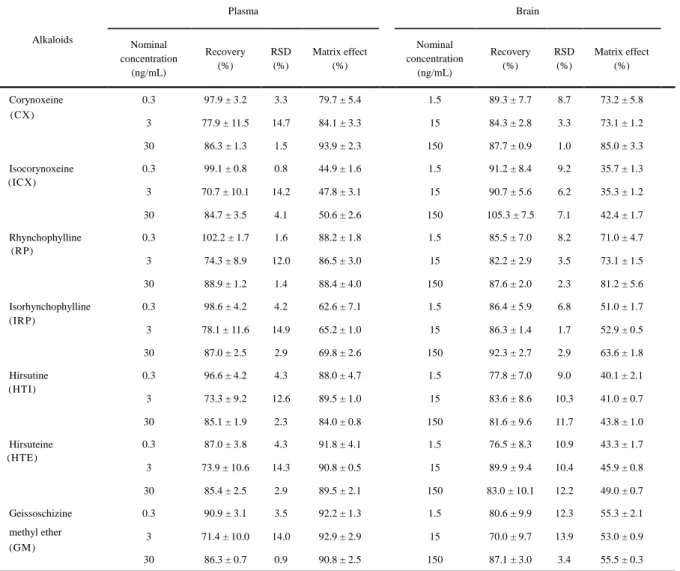 | Alkaloids | Plasma |  |  |  | Brain |  |  |  |
|---|---|---|---|---|---|---|---|---|
|  | Nominal concentration (ng/mL) | Recovery (%) | RSD (%) | Matrix effect (%) | Nominal concentration (ng/mL) | Recovery (%) | RSD (%) | Matrix effect (%) |
| Corynoxeine (CX) | 0.3 | 97.9 ± 3.2 | 3.3 | 79.7 ± 5.4 | 1.5 | 89.3 ± 7.7 | 8.7 | 73.2 ± 5.8 |
|  | 3 | 77.9 ± 11.5 | 14.7 | 84.1 ± 3.3 | 15 | 84.3 ± 2.8 | 3.3 | 73.1 ± 1.2 |
|  | 30 | 86.3 ± 1.3 | 1.5 | 93.9 ± 2.3 | 150 | 87.7 ± 0.9 | 1.0 | 85.0 ± 3.3 |
| Isocorynoxeine (ICX) | 0.3 | 99.1 ± 0.8 | 0.8 | 44.9 ± 1.6 | 1.5 | 91.2 ± 8.4 | 9.2 | 35.7 ± 1.3 |
|  | 3 | 70.7 ± 10.1 | 14.2 | 47.8 ± 3.1 | 15 | 90.7 ± 5.6 | 6.2 | 35.3 ± 1.2 |
|  | 30 | 84.7 ± 3.5 | 4.1 | 50.6 ± 2.6 | 150 | 105.3 ± 7.5 | 7.1 | 42.4 ± 1.7 |
| Rhynchophylline (RP) | 0.3 | 102.2 ± 1.7 | 1.6 | 88.2 ± 1.8 | 1.5 | 85.5 ± 7.0 | 8.2 | 71.0 ± 4.7 |
|  | 3 | 74.3 ± 8.9 | 12.0 | 86.5 ± 3.0 | 15 | 82.2 ± 2.9 | 3.5 | 73.1 ± 1.5 |
|  | 30 | 88.9 ± 1.2 | 1.4 | 88.4 ± 4.0 | 150 | 87.6 ± 2.0 | 2.3 | 81.2 ± 5.6 |
| Isorhynchophylline (IRP) | 0.3 | 98.6 ± 4.2 | 4.2 | 62.6 ± 7.1 | 1.5 | 86.4 ± 5.9 | 6.8 | 51.0 ± 1.7 |
|  | 3 | 78.1 ± 11.6 | 14.9 | 65.2 ± 1.0 | 15 | 86.3 ± 1.4 | 1.7 | 52.9 ± 0.5 |
|  | 30 | 87.0 ± 2.5 | 2.9 | 69.8 ± 2.6 | 150 | 92.3 ± 2.7 | 2.9 | 63.6 ± 1.8 |
| Hirsutine (HTI) | 0.3 | 96.6 ± 4.2 | 4.3 | 88.0 ± 4.7 | 1.5 | 77.8 ± 7.0 | 9.0 | 40.1 ± 2.1 |
|  | 3 | 73.3 ± 9.2 | 12.6 | 89.5 ± 1.0 | 15 | 83.6 ± 8.6 | 10.3 | 41.0 ± 0.7 |
|  | 30 | 85.1 ± 1.9 | 2.3 | 84.0 ± 0.8 | 150 | 81.6 ± 9.6 | 11.7 | 43.8 ± 1.0 |
| Hirsuteine (HTE) | 0.3 | 87.0 ± 3.8 | 4.3 | 91.8 ± 4.1 | 1.5 | 76.5 ± 8.3 | 10.9 | 43.3 ± 1.7 |
|  | 3 | 73.9 ± 10.6 | 14.3 | 90.8 ± 0.5 | 15 | 89.9 ± 9.4 | 10.4 | 45.9 ± 0.8 |
|  | 30 | 85.4 ± 2.5 | 2.9 | 89.5 ± 2.1 | 150 | 83.0 ± 10.1 | 12.2 | 49.0 ± 0.7 |
| Geissoschizine methyl ether (GM) | 0.3 | 90.9 ± 3.1 | 3.5 | 92.2 ± 1.3 | 1.5 | 80.6 ± 9.9 | 12.3 | 55.3 ± 2.1 |
|  | 3 | 71.4 ± 10.0 | 14.0 | 92.9 ± 2.9 | 15 | 70.0 ± 9.7 | 13.9 | 53.0 ± 0.9 |
|  | 30 | 86.3 ± 0.7 | 0.9 | 90.8 ± 2.5 | 150 | 87.1 ± 3.0 | 3.4 | 55.5 ± 0.3 |